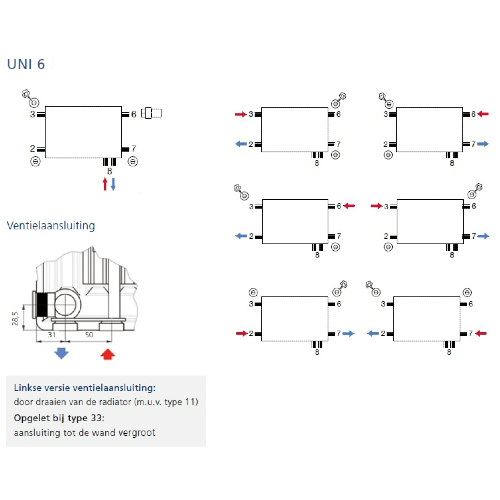 UNI 6

3
6
2
7
8

Ventielaansluiting

28,5
31
50

Linkse versie ventielaansluiting:
door draaien van de radiator (m.u.v. type 11)
Opgelet bij type 33:
aansluiting tot de wand vergroot

3
6
2
7
8

3
8
2
7
8

3
6
2
7
8

3
6
2
7
8

3
6
2
7
8

3
6
2
7
8